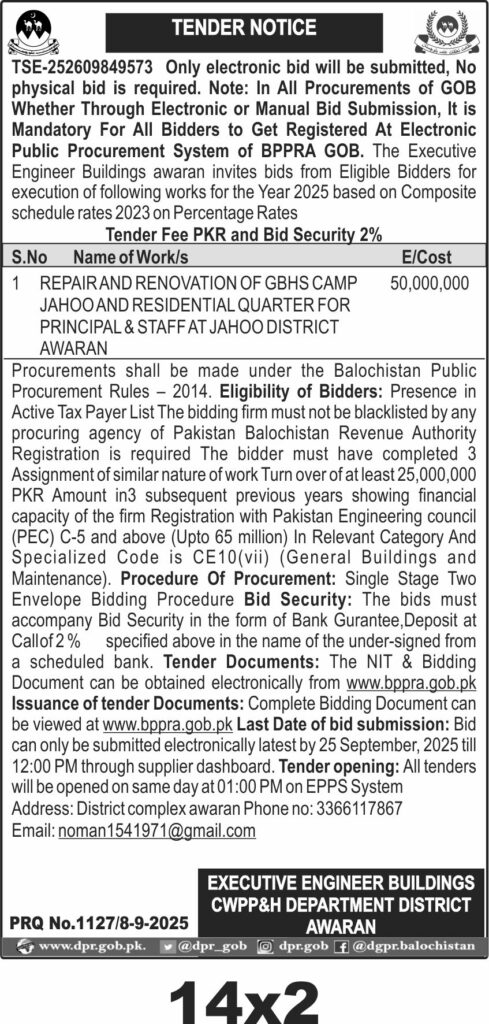 TENDER NOTICE

TSE-252609849573 Only electronic bid will be submitted, No physical bid is required. Note: In All Procurements of GOB Whether Through Electronic or Manual Bid Submission, It is Mandatory For All Bidders to Get Registered At Electronic Public Procurement System of BPPRA GOB. The Executive Engineer Buildings awaran invites bids from Eligible Bidders for execution of following works for the Year 2025 based on Composite schedule rates 2023 on Percentage Rates

Tender Fee PKR and Bid Security 2%

| S.No | Name of Work/s | E/Cost |
|---|---|---|
| 1 | REPAIR AND RENOVATION OF GBHS CAMP JAHOO AND RESIDENTIAL QUARTER FOR PRINCIPAL & STAFF AT JAHOO DISTRICT AWARAN | 50,000,000 |

Procurements shall be made under the Balochistan Public Procurement Rules – 2014. Eligibility of Bidders: Presence in Active Tax Payer List The bidding firm must not be blacklisted by any procuring agency of Pakistan Balochistan Revenue Authority Registration is required The bidder must have completed 3 Assignment of similar nature of work Turn over of at least 25,000,000 PKR Amount in3 subsequent previous years showing financial capacity of the firm Registration with Pakistan Engineering council (PEC) C-5 and above (Upto 65 million) In Relevant Category And Specialized Code is CE10(vii) (General Buildings and Maintenance). Procedure Of Procurement: Single Stage Two Envelope Bidding Procedure Bid Security: The bids must accompany Bid Security in the form of Bank Gurantee,Deposit at Call of 2 % specified above in the name of the under-signed from a scheduled bank. Tender Documents: The NIT & Bidding Document can be obtained electronically from www.bppra.gob.pk Issuance of tender Documents: Complete Bidding Document can be viewed at www.bppra.gob.pk Last Date of bid submission: Bid can only be submitted electronically latest by 25 September, 2025 till 12:00 PM through supplier dashboard. Tender opening: All tenders will be opened on same day at 01:00 PM on EPPS System
Address: District complex awaran Phone no: 3366117867
Email: noman1541971@gmail.com

EXECUTIVE ENGINEER BUILDINGS
CWPP&H DEPARTMENT DISTRICT
AWARAN

PRQ No.1127/8-9-2025

www.dpr.gob.pk. @dpr_gob dpr.gob @dgpr.balochistan

14x2